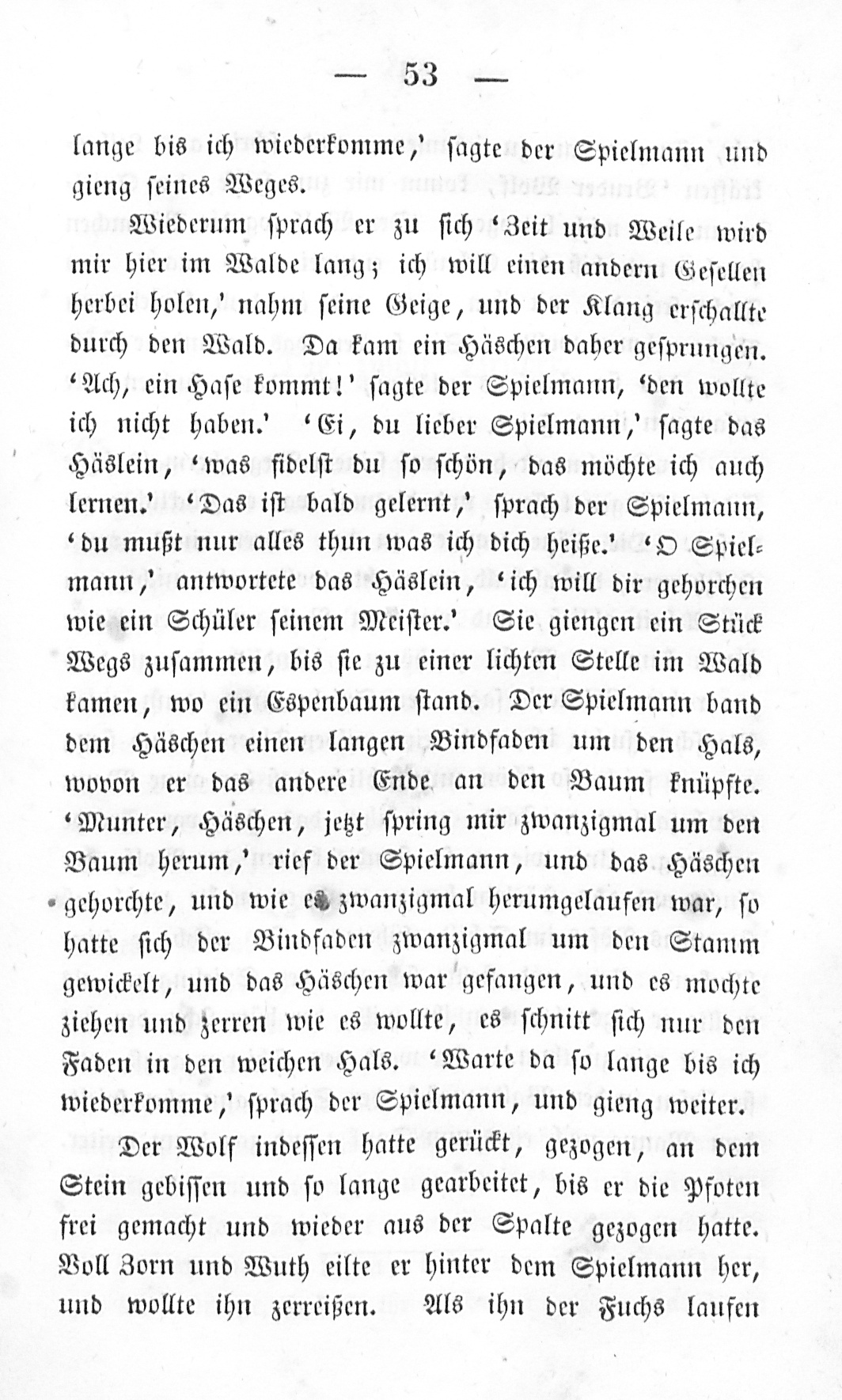 — 53 —

lange bis ich wiederkomme,' sagte der Spielmann und gieng seines Weges.

Wiederum sprach er zu sich 'Zeit und Weile wird mir hier im Walde lang; ich will einen andern Gesellen herbei holen,' nahm seine Geige, und der Klang erschallte durch den Wald. Da kam ein Häschen daher gesprungen. 'Ach, ein Hase kommt!' sagte der Spielmann, 'den wollte ich nicht haben.' 'Ei, du lieber Spielmann,' sagte das Häslein, 'was fidelst du so schön, das möchte ich auch lernen.' 'Das ist bald gelernt,' sprach der Spielmann, 'du mußt nur alles thun was ich dich heiße.' 'O Spielmann,' antwortete das Häslein, 'ich will dir gehorchen wie ein Schüler seinem Meister.' Sie giengen ein Stück Wegs zusammen, bis sie zu einer lichten Stelle im Wald kamen, wo ein Espenbaum stand. Der Spielmann band dem Häschen einen langen Bindfaden um den Hals, wovon er das andere Ende an den Baum knüpfte. 'Munter, Häschen, jetzt spring mir zwanzigmal um den Baum herum,' rief der Spielmann, und das Häschen gehorchte, und wie es zwanzigmal herumgelaufen war, so hatte sich der Bindfaden zwanzigmal um den Stamm gewickelt, und das Häschen war gefangen, und es mochte ziehen und zerren wie es wollte, es schnitt sich nur den Faden in den weichen Hals. 'Warte da so lange bis ich wiederkomme,' sprach der Spielmann, und gieng weiter.

Der Wolf indessen hatte gerückt, gezogen, an dem Stein gebissen und so lange gearbeitet, bis er die Pfoten frei gemacht und wieder aus der Spalte gezogen hatte. Voll Zorn und Wuth eilte er hinter dem Spielmann her, und wollte ihn zerreißen. Als ihn der Fuchs laufen